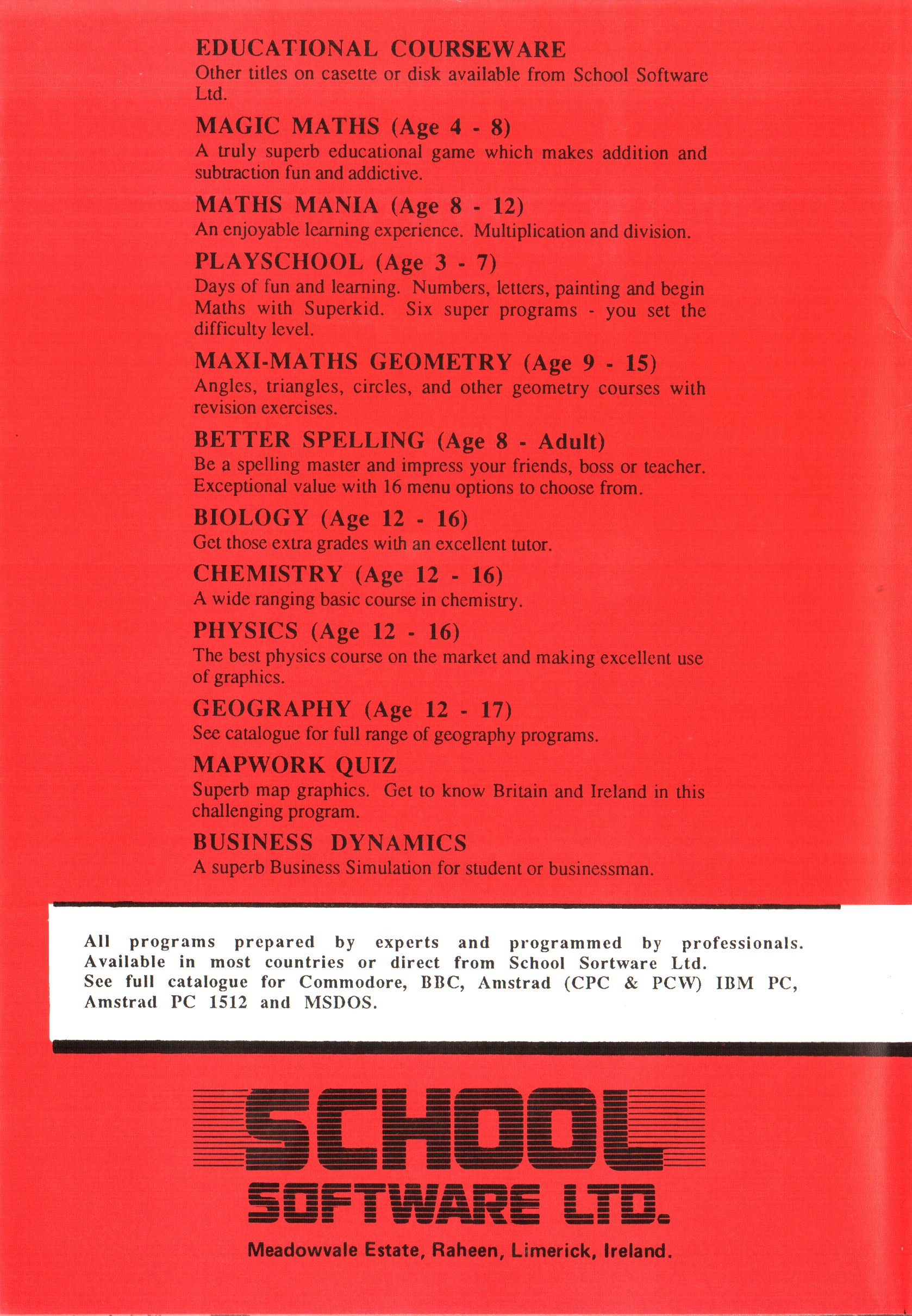 EDUCATIONAL COURSEWARE
Other titles on casette or disk available from School Software Ltd.

MAGIC MATHS (Age 4 - 8)
A truly superb educational game which makes addition and subtraction fun and addictive.

MATHS MANIA (Age 8 - 12)
An enjoyable learning experience. Multiplication and division.

PLAYSCHOOL (Age 3 - 7)
Days of fun and learning. Numbers, letters, painting and begin Maths with Superkid. Six super programs - you set the difficulty level.

MAXI-MATHS GEOMETRY (Age 9 - 15)
Angles, triangles, circles, and other geometry courses with revision exercises.

BETTER SPELLING (Age 8 - Adult)
Be a spelling master and impress your friends, boss or teacher. Exceptional value with 16 menu options to choose from.

BIOLOGY (Age 12 - 16)
Get those extra grades with an excellent tutor.

CHEMISTRY (Age 12 - 16)
A wide ranging basic course in chemistry.

PHYSICS (Age 12 - 16)
The best physics course on the market and making excellent use of graphics.

GEOGRAPHY (Age 12 - 17)
See catalogue for full range of geography programs.

MAPWORK QUIZ
Superb map graphics. Get to know Britain and Ireland in this challenging program.

BUSINESS DYNAMICS
A superb Business Simulation for student or businessman.

All programs prepared by experts and programmed by professionals. Available in most countries or direct from School Sortware Ltd. See full catalogue for Commodore, BBC, Amstrad (CPC & PCW) IBM PC, Amstrad PC 1512 and MSDOS.

SCHOOL
SOFTWARE LTD.

Meadowvale Estate, Raheen, Limerick, Ireland.